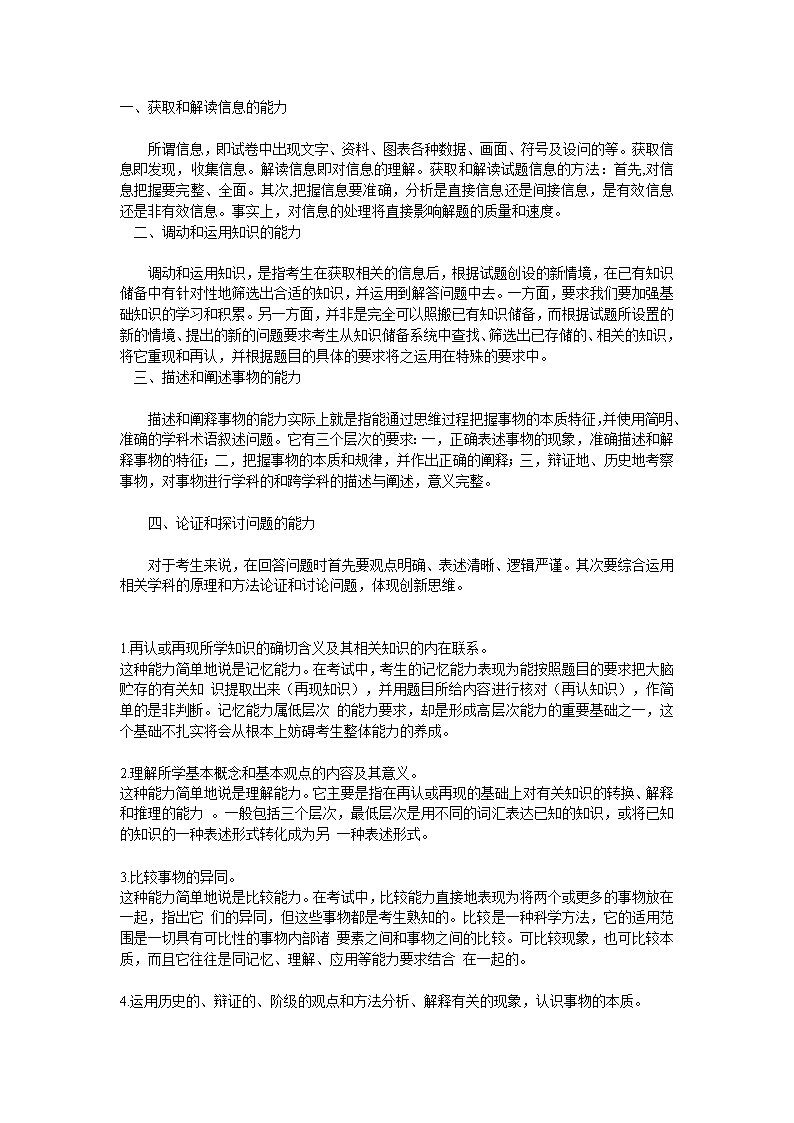 一、获取和解读信息的能力

所谓信息，即试卷中出现文字、资料、图表各种数据、画面、符号及设问的等。获取信息即发现，收集信息。解读信息即对信息的理解。获取和解读试题信息的方法：首先,对信息把握要完整、全面。其次,把握信息要准确，分析是直接信息还是间接信息，是有效信息还是非有效信息。事实上，对信息的处理将直接影响解题的质量和速度。

二、调动和运用知识的能力

调动和运用知识，是指考生在获取相关的信息后，根据试题创设的新情境，在已有知识储备中有针对性地筛选出合适的知识，并运用到解答问题中去。一方面，要求我们要加强基础知识的学习和积累。另一方面，并非是完全可以照搬已有知识储备，而根据试题所设置的新的情境、提出的新的问题要求考生从知识储备系统中查找、筛选出已存储的、相关的知识，将它重现和再认，并根据题目的具体的要求将之运用在特殊的要求中。

三、描述和阐述事物的能力

描述和阐释事物的能力实际上就是指能通过思维过程把握事物的本质特征，并使用简明、准确的学科术语叙述问题。它有三个层次的要求：一，正确表述事物的现象，准确描述和解释事物的特征；二，把握事物的本质和规律，并作出正确的阐释；三，辩证地、历史地考察事物，对事物进行学科的和跨学科的描述与阐述，意义完整。

四、论证和探讨问题的能力

对于考生来说，在回答问题时首先要观点明确、表述清晰、逻辑严谨。其次要综合运用相关学科的原理和方法论证和讨论问题，体现创新思维。

1.再认或再现所学知识的确切含义及其相关知识的内在联系。
这种能力简单地说是记忆能力。在考试中，考生的记忆能力表现为能按照题目的要求把大脑贮存的有关知 识提取出来（再现知识），并用题目所给内容进行核对（再认知识），作简单的是非判断。记忆能力属低层次 的能力要求，却是形成高层次能力的重要基础之一，这个基础不扎实将会从根本上妨碍考生整体能力的养成。

2.理解所学基本概念和基本观点的内容及其意义。
这种能力简单地说是理解能力。它主要是指在再认或再现的基础上对有关知识的转换、解释和推理的能力 。一般包括三个层次，最低层次是用不同的词汇表达已知的知识，或将已知的知识的一种表述形式转化成为另 一种表述形式。

3.比较事物的异同。
这种能力简单地说是比较能力。在考试中，比较能力直接地表现为将两个或更多的事物放在一起，指出它 们的异同，但这些事物都是考生熟知的。比较是一种科学方法，它的适用范围是一切具有可比性的事物内部诸 要素之间和事物之间的比较。可比较现象，也可比较本质，而且它往往是同记忆、理解、应用等能力要求结合 在一起的。

4.运用历史的、辩证的、阶级的观点和方法分析、解释有关的现象，认识事物的本质。